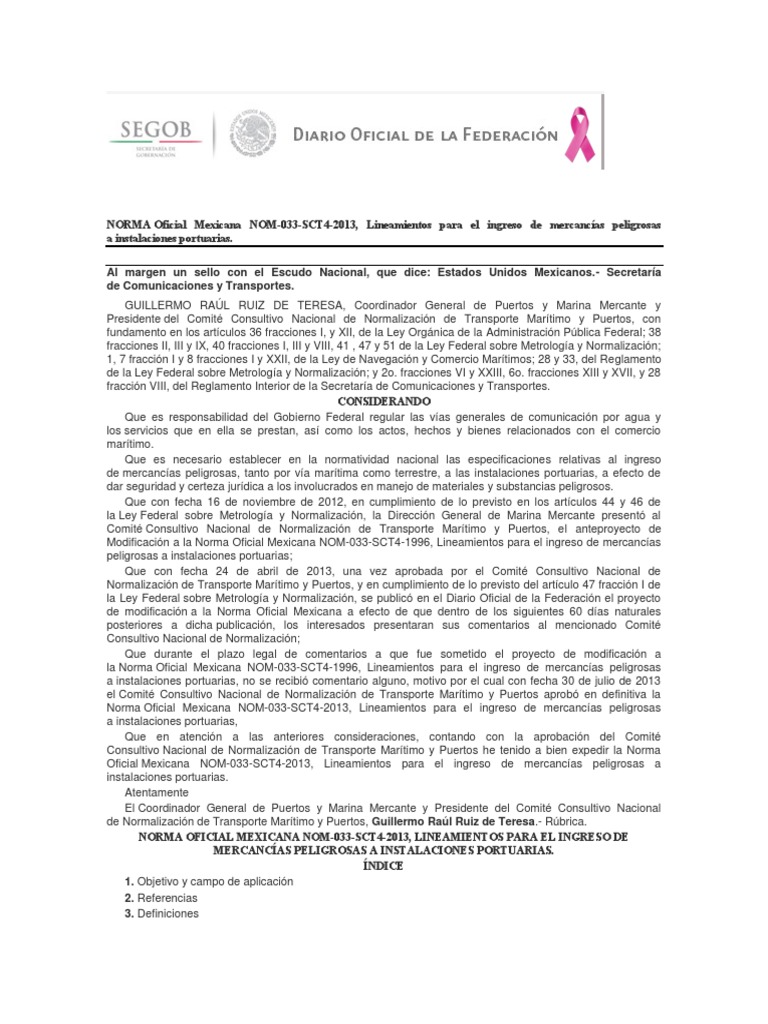 SEGOB
SECRETARÍA DE GOBERNACIÓN

DIARIO OFICIAL DE LA FEDERACIÓN

NORMA Oficial Mexicana NOM-033-SCT4-2013, Lineamientos para el ingreso de mercancías peligrosas a instalaciones portuarias.

Al margen un sello con el Escudo Nacional, que dice: Estados Unidos Mexicanos.- Secretaría de Comunicaciones y Transportes.

GUILLERMO RAÚL RUIZ DE TERESA, Coordinador General de Puertos y Marina Mercante y Presidente del Comité Consultivo Nacional de Normalización de Transporte Marítimo y Puertos, con fundamento en los artículos 36 fracciones I, y XII, de la Ley Orgánica de la Administración Pública Federal; 38 fracciones II, III y IX, 40 fracciones I, III y VIII, 41 , 47 y 51 de la Ley Federal sobre Metrología y Normalización; 1, 7 fracción I y 8 fracciones I y XXII, de la Ley de Navegación y Comercio Marítimos; 28 y 33, del Reglamento de la Ley Federal sobre Metrología y Normalización; y 2o. fracciones VI y XXIII, 6o. fracciones XIII y XVII, y 28 fracción VIII, del Reglamento Interior de la Secretaría de Comunicaciones y Transportes.

CONSIDERANDO

Que es responsabilidad del Gobierno Federal regular las vías generales de comunicación por agua y los servicios que en ella se prestan, así como los actos, hechos y bienes relacionados con el comercio marítimo.

Que es necesario establecer en la normatividad nacional las especificaciones relativas al ingreso de mercancías peligrosas, tanto por vía marítima como terrestre, a las instalaciones portuarias, a efecto de dar seguridad y certeza jurídica a los involucrados en manejo de materiales y substancias peligrosos.

Que con fecha 16 de noviembre de 2012, en cumplimiento de lo previsto en los artículos 44 y 46 de la Ley Federal sobre Metrología y Normalización, la Dirección General de Marina Mercante presentó al Comité Consultivo Nacional de Normalización de Transporte Marítimo y Puertos, el anteproyecto de Modificación a la Norma Oficial Mexicana NOM-033-SCT4-1996, Lineamientos para el ingreso de mercancías peligrosas a instalaciones portuarias;

Que con fecha 24 de abril de 2013, una vez aprobada por el Comité Consultivo Nacional de Normalización de Transporte Marítimo y Puertos, y en cumplimiento de lo previsto del artículo 47 fracción I de la Ley Federal sobre Metrología y Normalización, se publicó en el Diario Oficial de la Federación el proyecto de modificación a la Norma Oficial Mexicana a efecto de que dentro de los siguientes 60 días naturales posteriores a dicha publicación, los interesados presentaran sus comentarios al mencionado Comité Consultivo Nacional de Normalización;

Que durante el plazo legal de comentarios a que fue sometido el proyecto de modificación a la Norma Oficial Mexicana NOM-033-SCT4-1996, Lineamientos para el ingreso de mercancías peligrosas a instalaciones portuarias, no se recibió comentario alguno, motivo por el cual con fecha 30 de julio de 2013 el Comité Consultivo Nacional de Normalización de Transporte Marítimo y Puertos aprobó en definitiva la Norma Oficial Mexicana NOM-033-SCT4-2013, Lineamientos para el ingreso de mercancías peligrosas a instalaciones portuarias,

Que en atención a las anteriores consideraciones, contando con la aprobación del Comité Consultivo Nacional de Normalización de Transporte Marítimo y Puertos he tenido a bien expedir la Norma Oficial Mexicana NOM-033-SCT4-2013, Lineamientos para el ingreso de mercancías peligrosas a instalaciones portuarias.

Atentamente

El Coordinador General de Puertos y Marina Mercante y Presidente del Comité Consultivo Nacional de Normalización de Transporte Marítimo y Puertos, Guillermo Raúl Ruiz de Teresa.- Rúbrica.

NORMA OFICIAL MEXICANA NOM-033-SCT4-2013, LINEAMIENTOS PARA EL INGRESO DE MERCANCÍAS PELIGROSAS A INSTALACIONES PORTUARIAS.

ÍNDICE

1. Objetivo y campo de aplicación
2. Referencias
3. Definiciones